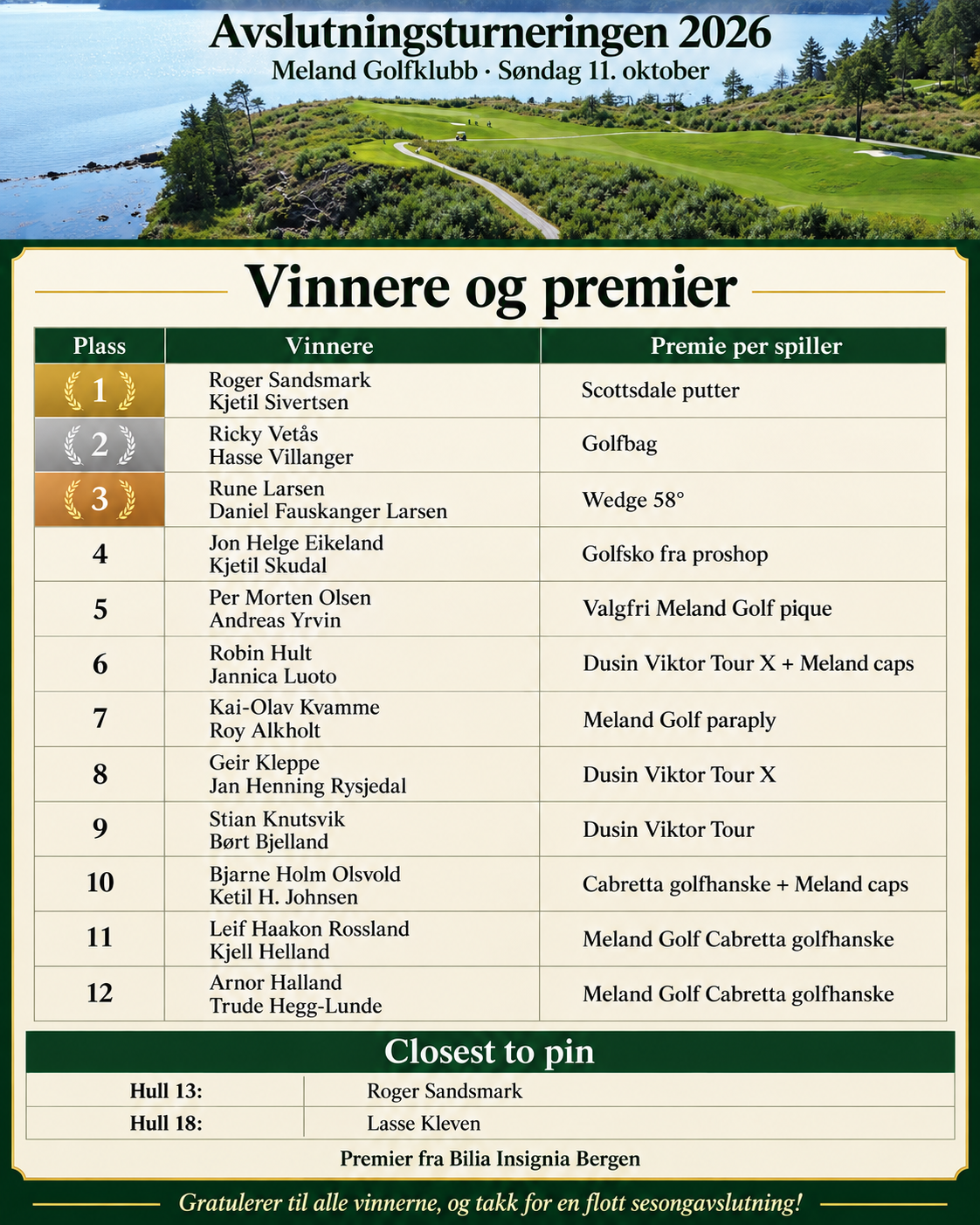 Avslutningsturneringen 2026
Meland Golfklubb · Søndag 11. oktober

Vinnere og premier

| Plass | Vinnere | Premie per spiller |
|---|---|---|
| 1 | Roger Sandsmark Kjetil Sivertsen | Scottsdale putter |
| 2 | Ricky Vetås Hasse Villanger | Golfbag |
| 3 | Rune Larsen Daniel Fauskanger Larsen | Wedge 58° |
| 4 | Jon Helge Eikeland Kjetil Skudal | Golfsko fra proshop |
| 5 | Per Morten Olsen Andreas Yrvin | Valgfri Meland Golf pique |
| 6 | Robin Hult Jannica Luoto | Dusin Viktor Tour X + Meland caps |
| 7 | Kai-Olav Kvamme Roy Alkholt | Meland Golf paraply |
| 8 | Geir Kleppe Jan Henning Rysjedal | Dusin Viktor Tour X |
| 9 | Stian Knutsvik Børt Bjelland | Dusin Viktor Tour |
| 10 | Bjarne Holm Olsvold Ketil H. Johnsen | Cabretta golfhanske + Meland caps |
| 11 | Leif Haakon Rossland Kjell Helland | Meland Golf Cabretta golfhanske |
| 12 | Arnor Halland Trude Hegg-Lunde | Meland Golf Cabretta golfhanske |

Closest to pin

Hull 13: Roger Sandsmark
Hull 18: Lasse Kleven

Premier fra Bilia Insignia Bergen

Gratulerer til alle vinnerne, og takk for en flott sesongavslutning!